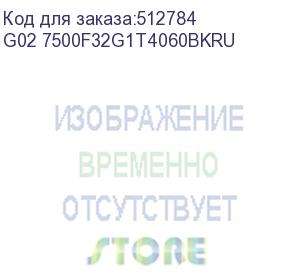 Код для заказа:512784
G02 7500F32G1T4060BKRU

ИЗОБРАЖЕНИЕ
ВРЕМЕННО
ОТСУТСТВУЕТ

STORE